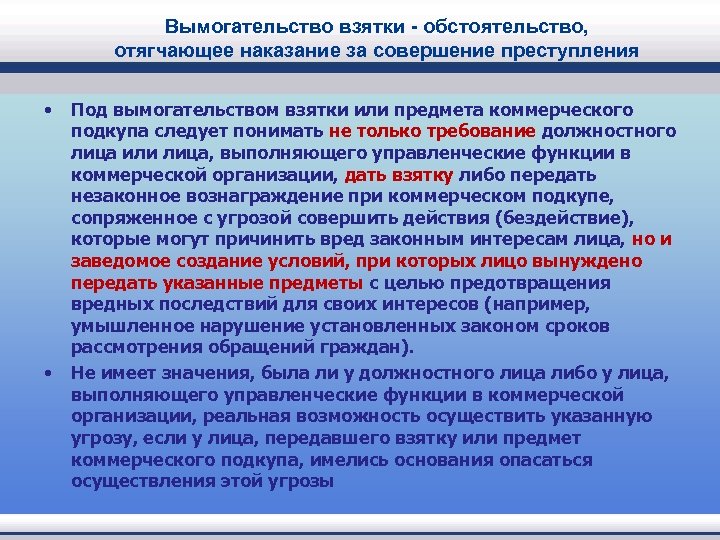 Вымогательство взятки - обстоятельство, отягчающее наказание за совершение преступления

• Под вымогательством взятки или предмета коммерческого подкупа следует понимать не только требование должностного лица или лица, выполняющего управленческие функции в коммерческой организации, дать взятку либо передать незаконное вознаграждение при коммерческом подкупе, сопряженное с угрозой совершить действия (бездействие), которые могут причинить вред законным интересам лица, но и заведомое создание условий, при которых лицо вынуждено передать указанные предметы с целью предотвращения вредных последствий для своих интересов (например, умышленное нарушение установленных законом сроков рассмотрения обращений граждан).

• Не имеет значения, была ли у должностного лица либо у лица, выполняющего управленческие функции в коммерческой организации, реальная возможность осуществить указанную угрозу, если у лица, передавшего взятку или предмет коммерческого подкупа, имелись основания опасаться осуществления этой угрозы